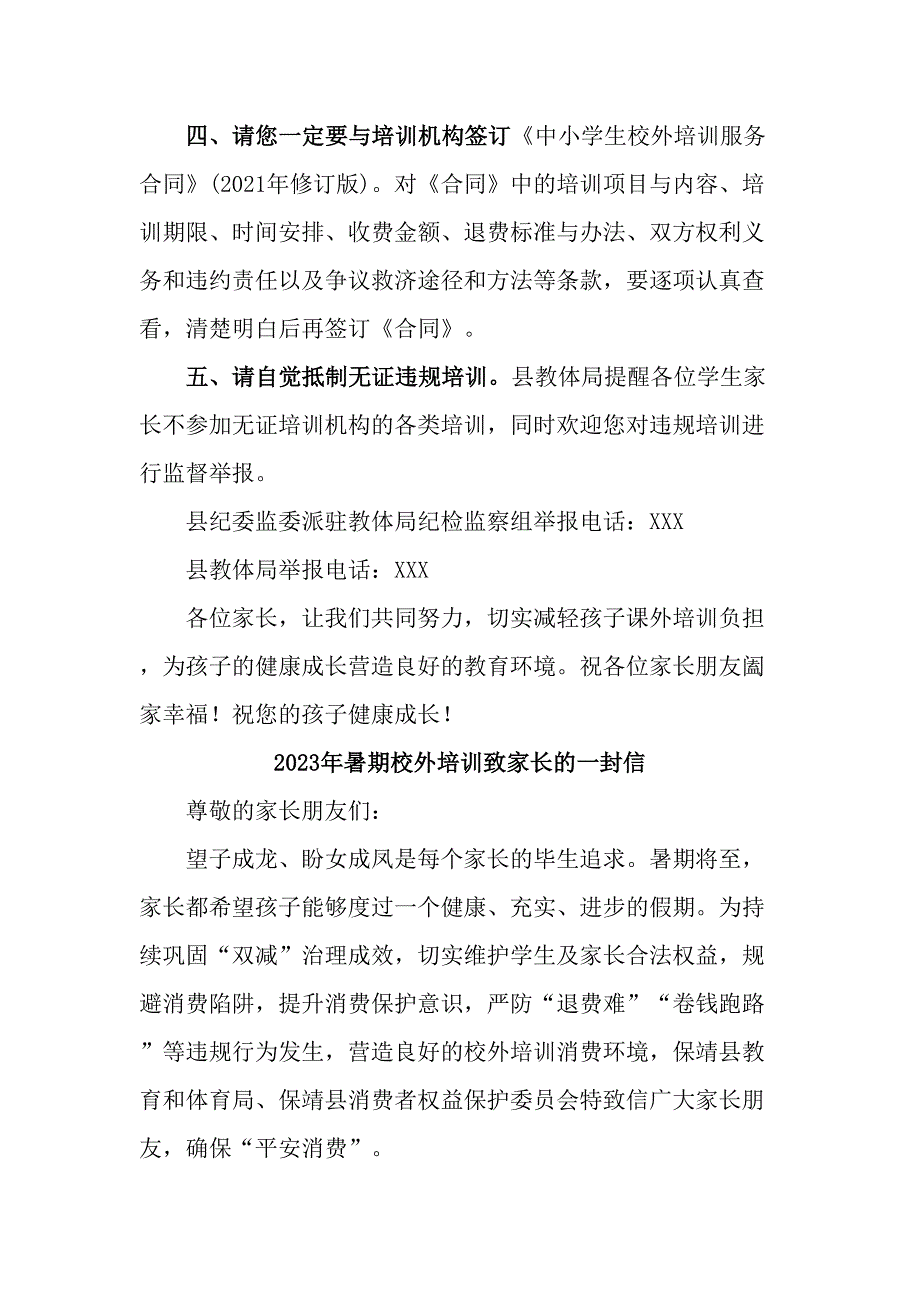 四、请您一定要与培训机构签订《中小学生校外培训服务合同》(2021年修订版)。对《合同》中的培训项目与内容、培训期限、时间安排、收费金额、退费标准与办法、双方权利义务和违约责任以及争议救济途径和方法等条款，要逐项认真查看，清楚明白后再签订《合同》。

五、请自觉抵制无证违规培训。县教体局提醒各位学生家长不参加无证培训机构的各类培训，同时欢迎您对违规培训进行监督举报。

县纪委监委派驻教体局纪检监察组举报电话：XXX

县教体局举报电话：XXX

各位家长，让我们共同努力，切实减轻孩子课外培训负担，为孩子的健康成长营造良好的教育环境。祝各位家长朋友阖家幸福！祝您的孩子健康成长！

2023年暑期校外培训致家长的一封信

尊敬的家长朋友们：

望子成龙、盼女成凤是每个家长的毕生追求。暑期将至，家长都希望孩子能够度过一个健康、充实、进步的假期。为持续巩固“双减”治理成效，切实维护学生及家长合法权益，规避消费陷阱，提升消费保护意识，严防“退费难”“卷钱跑路”等违规行为发生，营造良好的校外培训消费环境，保靖县教育和体育局、保靖县消费者权益保护委员会特致信广大家长朋友，确保“平安消费”。